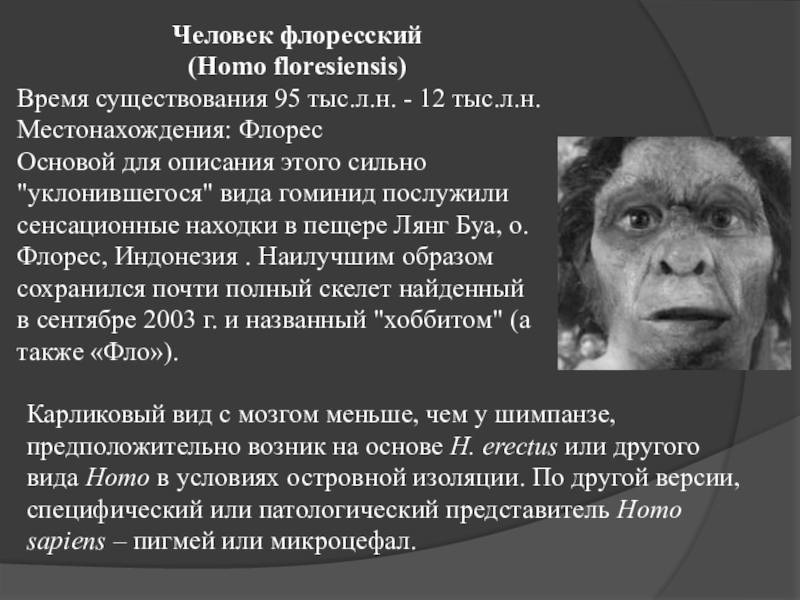 Человек флоресский
(Homo floresiensis)
Время существования 95 тыс.л.н. - 12 тыс.л.н.
Местонахождения: Флорес
Основой для описания этого сильно "уклонившегося" вида гоминид послужили сенсационные находки в пещере Лянг Буа, о. Флорес, Индонезия . Наилучшим образом сохранился почти полный скелет найденный в сентябре 2003 г. и названный "хоббитом" (а также «Фло»).

Карликовый вид с мозгом меньше, чем у шимпанзе, предположительно возник на основе H. erectus или другого вида Homo в условиях островной изоляции. По другой версии, специфический или патологический представитель Homo sapiens – пигмей или микроцефал.